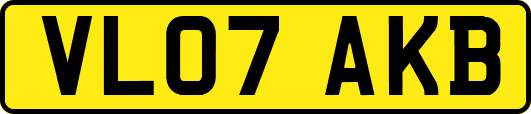 VL07 AKB